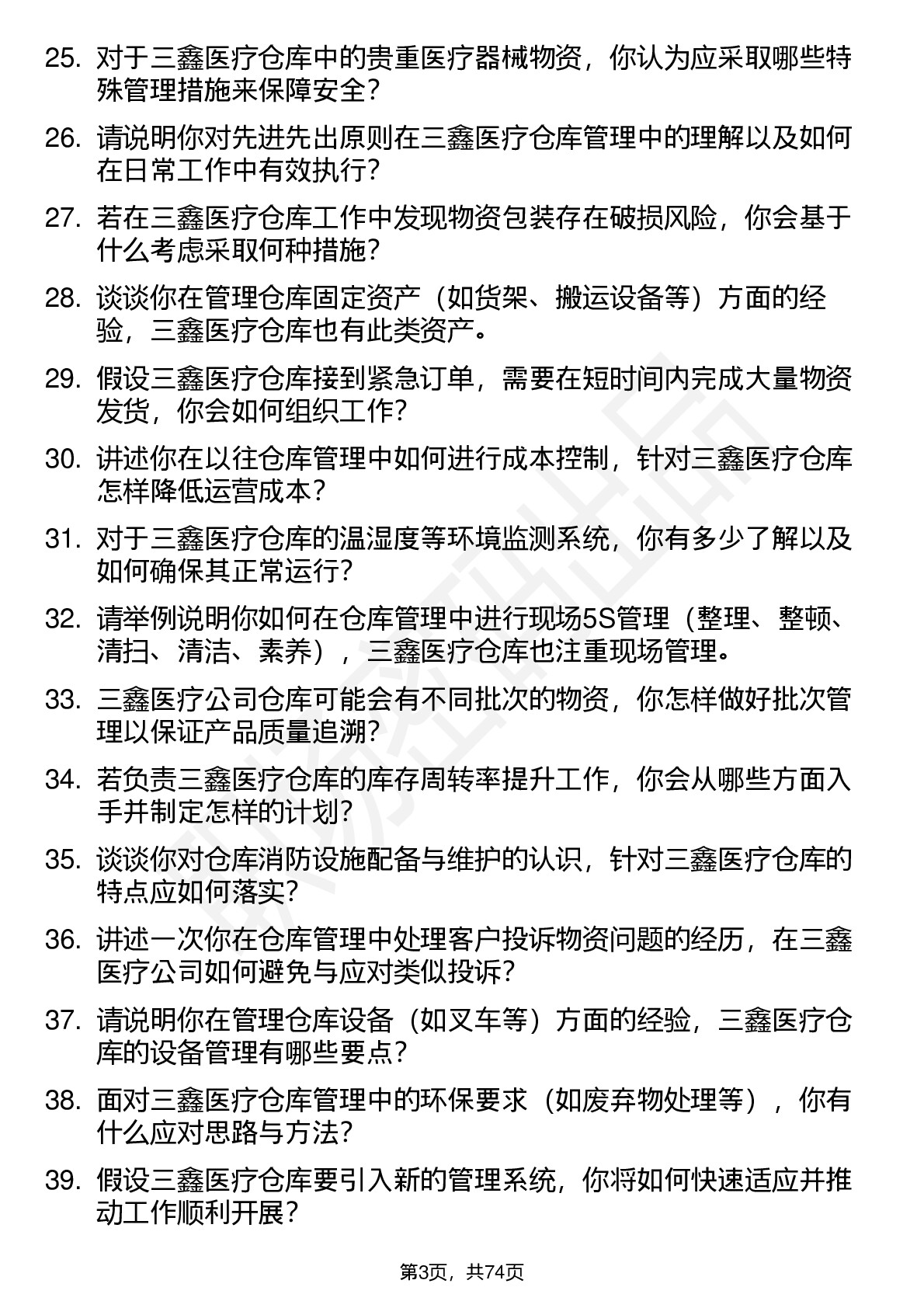 25. 对于三鑫医疗仓库中的贵重医疗器械物资，你认为应采取哪些特殊管理措施来保障安全？

26. 请说明你对先进先出原则在三鑫医疗仓库管理中的理解以及如何在日常工作中有效执行？

27. 若在三鑫医疗仓库工作中发现物资包装存在破损风险，你会基于什么考虑采取何种措施？

28. 谈谈你在管理仓库固定资产（如货架、搬运设备等）方面的经验，三鑫医疗仓库也有此类资产。

29. 假设三鑫医疗仓库接到紧急订单，需要在短时间内完成大量物资发货，你会如何组织工作？

30. 讲述你在以往仓库管理中如何进行成本控制，针对三鑫医疗仓库怎样降低运营成本？

31. 对于三鑫医疗仓库的温湿度等环境监测系统，你有多少了解以及如何确保其正常运行？

32. 请举例说明你如何在仓库管理中进行现场5S管理（整理、整顿、清扫、清洁、素养），三鑫医疗仓库也注重现场管理。

33. 三鑫医疗公司仓库可能会有不同批次的物资，你怎样做好批次管理以保证产品质量追溯？

34. 若负责三鑫医疗仓库的库存周转率提升工作，你会从哪些方面入手并制定怎样的计划？

35. 谈谈你对仓库消防设施配备与维护的认识，针对三鑫医疗仓库的特点应如何落实？

36. 讲述一次你在仓库管理中处理客户投诉物资问题的经历，在三鑫医疗公司如何避免与应对类似投诉？

37. 请说明你在管理仓库设备（如叉车等）方面的经验，三鑫医疗仓库的设备管理有哪些要点？

38. 面对三鑫医疗仓库管理中的环保要求（如废弃物处理等），你有什么应对思路与方法？

39. 假设三鑫医疗仓库要引入新的管理系统，你将如何快速适应并推动工作顺利开展？

第3页，共74页